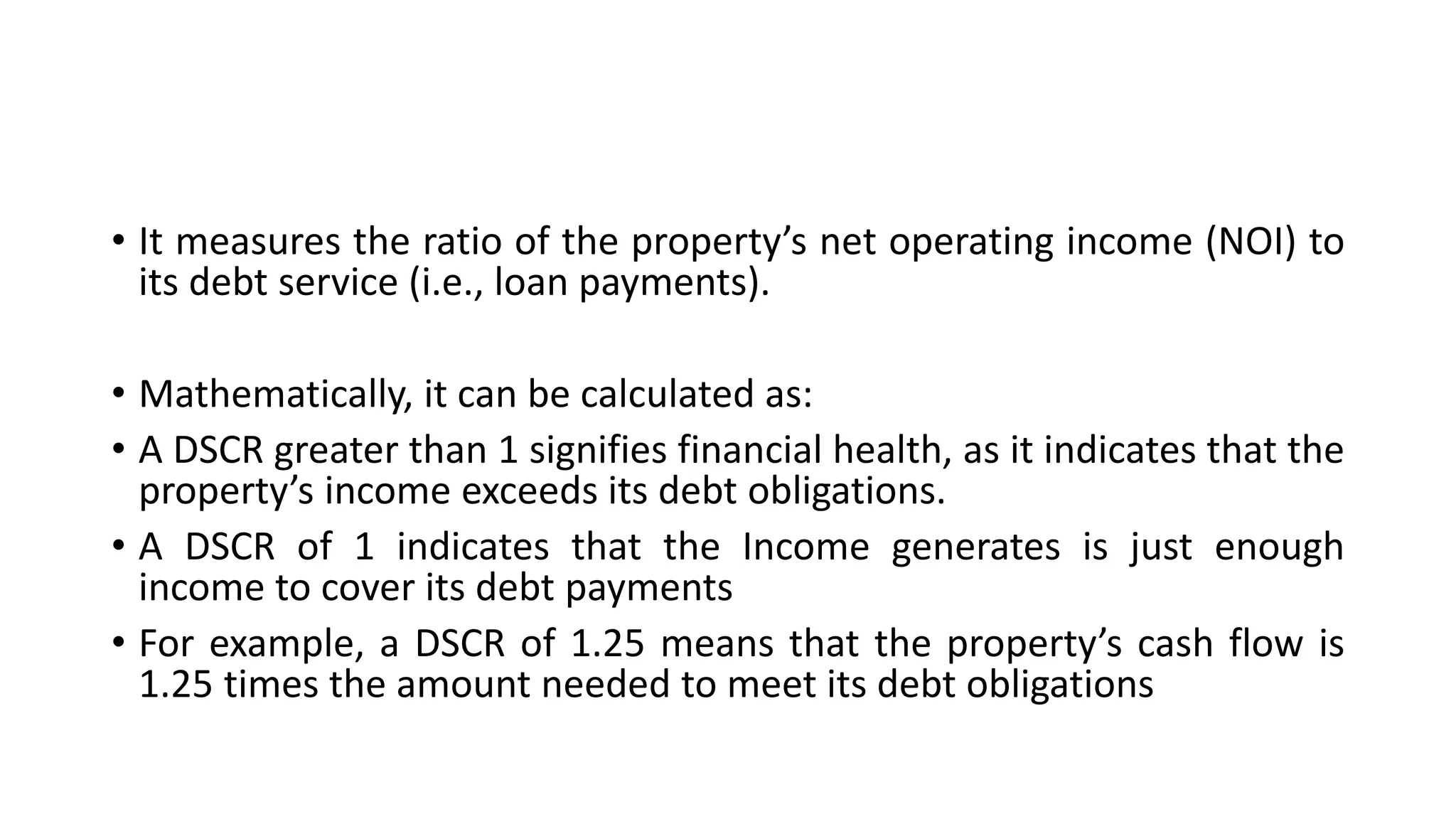 • It measures the ratio of the property’s net operating income (NOI) to its debt service (i.e., loan payments).

• Mathematically, it can be calculated as:

• A DSCR greater than 1 signifies financial health, as it indicates that the property’s income exceeds its debt obligations.

• A DSCR of 1 indicates that the Income generates is just enough income to cover its debt payments

• For example, a DSCR of 1.25 means that the property’s cash flow is 1.25 times the amount needed to meet its debt obligations